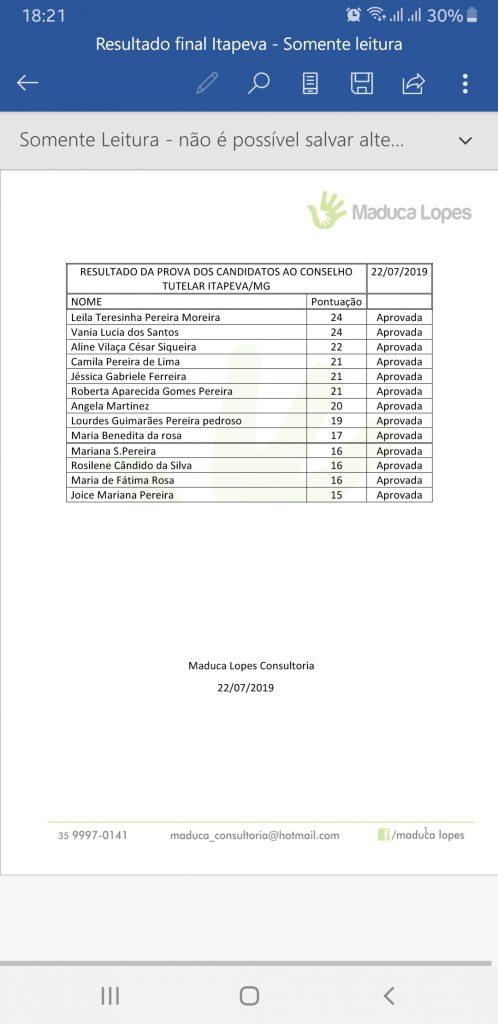 18:21 30%

Resultado final Itapeva - Somente leitura

Somente Leitura - não é possível salvar alte...

Maduca Lopes

| RESULTADO DA PROVA DOS CANDIDATOS AO CONSELHO TUTELAR ITAPEVA/MG | | 22/07/2019 |
|---|---|---|
| NOME | Pontuação | |
| Leila Teresinha Pereira Moreira | 24 | Aprovada |
| Vania Lucia dos Santos | 24 | Aprovada |
| Aline Vilaça César Siqueira | 22 | Aprovada |
| Camila Pereira de Lima | 21 | Aprovada |
| Jéssica Gabriele Ferreira | 21 | Aprovada |
| Roberta Aparecida Gomes Pereira | 21 | Aprovada |
| Angela Martinez | 20 | Aprovada |
| Lourdes Guimarães Pereira pedroso | 19 | Aprovada |
| Maria Benedita da rosa | 17 | Aprovada |
| Mariana S.Pereira | 16 | Aprovada |
| Rosilene Cândido da Silva | 16 | Aprovada |
| Maria de Fátima Rosa | 16 | Aprovada |
| Joice Mariana Pereira | 15 | Aprovada |

Maduca Lopes Consultoria
22/07/2019

35 9997-0141 maduca_consultoria@hotmail.com /maduca lopes
1